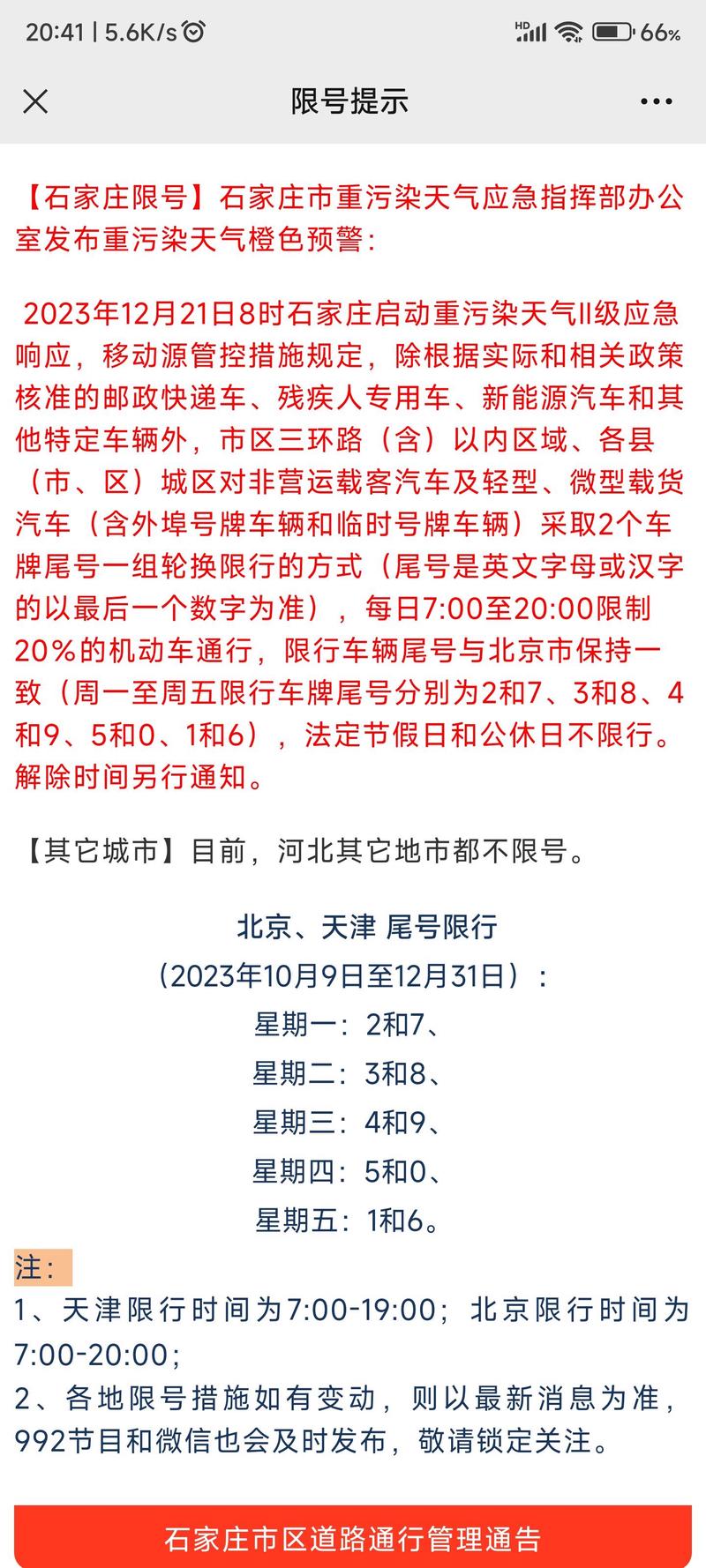 20:41 | 5.6K/s HD 66%

限号提示

【石家庄限号】石家庄市重污染天气应急指挥部办公室发布重污染天气橙色预警：

2023年12月21日8时石家庄启动重污染天气II级应急响应，移动源管控措施规定，除根据实际和相关政策核准的邮政快递车、残疾人专用车、新能源汽车和其他特定车辆外，市区三环路（含）以内区域、各县（市、区）城区对非营运载客汽车及轻型、微型载货汽车（含外埠号牌车辆和临时号牌车辆）采取2个车牌尾号一组轮换限行的方式（尾号是英文字母或汉字的以最后一个数字为准），每日7:00至20:00限制20%的机动车通行，限行车辆尾号与北京市保持一致（周一至周五限行车牌尾号分别为2和7、3和8、4和9、5和0、1和6），法定节假日和公休日不限行。解除时间另行通知。

【其它城市】目前，河北其它地市都不限号。

北京、天津 尾号限行
（2023年10月9日至12月31日）：
星期一：2和7、
星期二：3和8、
星期三：4和9、
星期四：5和0、
星期五：1和6。

注：
1、天津限行时间为7:00-19:00；北京限行时间为7:00-20:00；
2、各地限号措施如有变动，则以最新消息为准，992节目和微信也会及时发布，敬请锁定关注。

石家庄市区道路通行管理通告